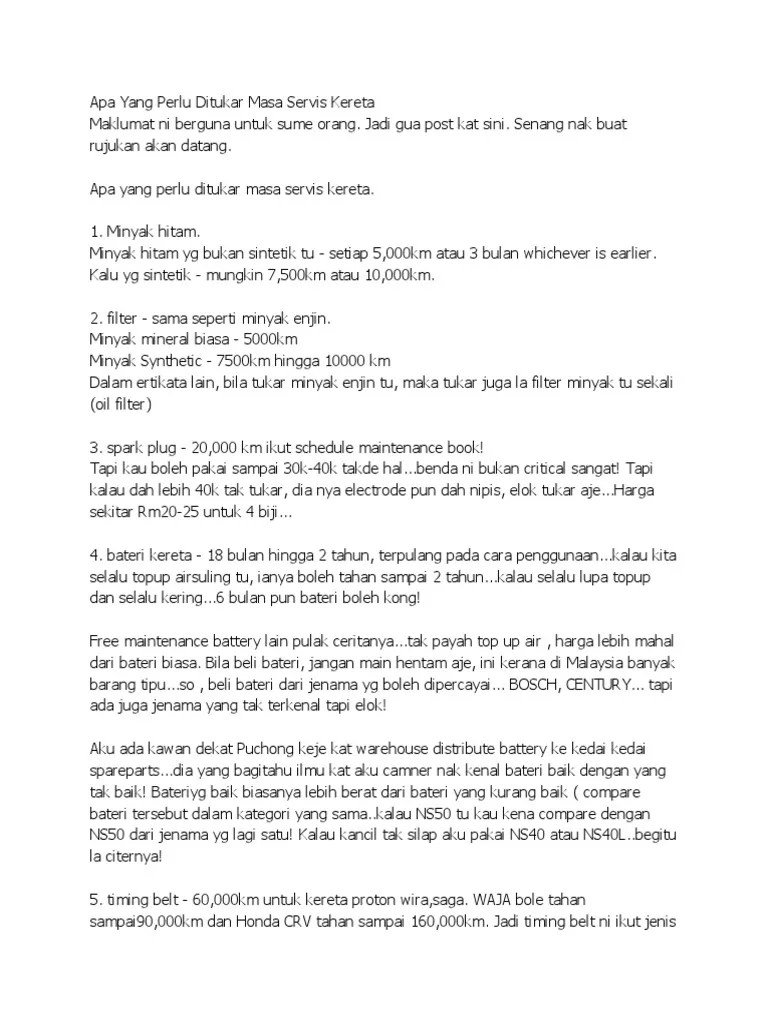 Apa Yang Perlu Ditukar Masa Servis Kereta
Maklumat ni berguna untuk sume orang. Jadi gua post kat sini. Senang nak buat rujukan akan datang.

Apa yang perlu ditukar masa servis kereta.

1. Minyak hitam.
Minyak hitam yg bukan sintetik tu - setiap 5,000km atau 3 bulan whichever is earlier. Kalu yg sintetik - mungkin 7,500km atau 10,000km.

2. filter - sama seperti minyak enjin.
Minyak mineral biasa - 5000km
Minyak Synthetic - 7500km hingga 10000 km
Dalam ertikata lain, bila tukar minyak enjin tu, maka tukar juga la filter minyak tu sekali (oil filter)

3. spark plug - 20,000 km ikut schedule maintenance book!
Tapi kau boleh pakai sampai 30k-40k takde hal...benda ni bukan critical sangat! Tapi kalau dah lebih 40k tak tukar, dia nya electrode pun dah nipis, elok tukar aje...Harga sekitar Rm20-25 untuk 4 biji...

4. bateri kereta - 18 bulan hingga 2 tahun, terpulang pada cara penggunaan...kalau kita selalu topup airsuling tu, ianya boleh tahan sampai 2 tahun...kalau selalu lupa topup dan selalu kering...6 bulan pun bateri boleh kong!

Free maintenance battery lain pulak ceritanya...tak payah top up air , harga lebih mahal dari bateri biasa. Bila beli bateri, jangan main hentam aje, ini kerana di Malaysia banyak barang tipu...so , beli bateri dari jenama yg boleh dipercayai... BOSCH, CENTURY... tapi ada juga jenama yang tak terkenal tapi elok!

Aku ada kawan dekat Puchong keje kat warehouse distribute battery ke kedai kedai spareparts...dia yang bagitahu ilmu kat aku camner nak kenal bateri baik dengan yang tak baik! Bateriyg baik biasanya lebih berat dari bateri yang kurang baik ( compare bateri tersebut dalam kategori yang sama..kalau NS50 tu kau kena compare dengan NS50 dari jenama yg lagi satu! Kalau kancil tak silap aku pakai NS40 atau NS40L..begitu la citernya!

5. timing belt - 60,000km untuk kereta proton wira,saga. WAJA bole tahan sampai90,000km dan Honda CRV tahan sampai 160,000km. Jadi timing belt ni ikut jenis